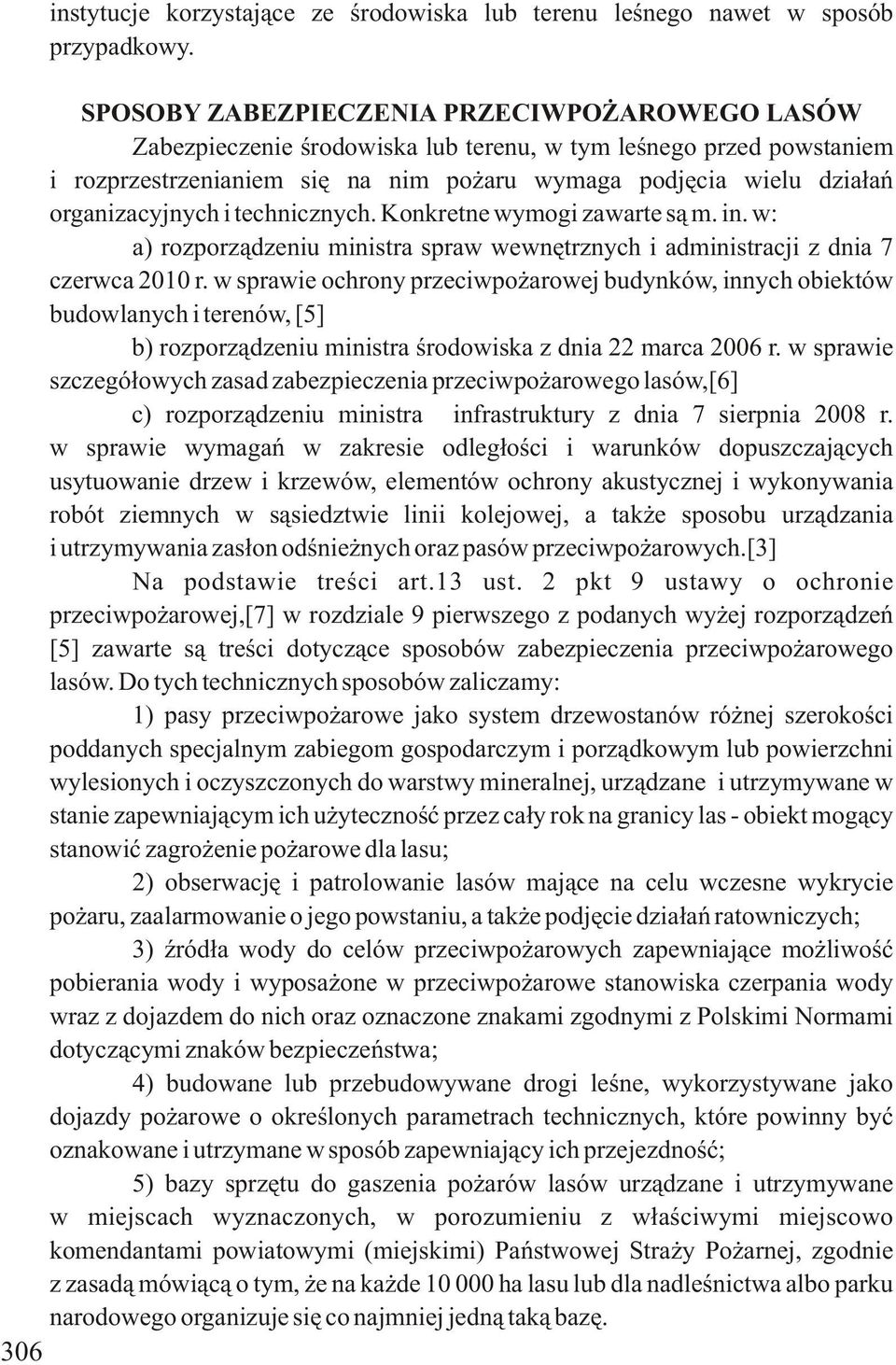 instytucje korzystające ze środowiska lub terenu leśnego nawet w sposób przypadkowy.

SPOSOBY ZABEZPIECZENIA PRZECIWPOŻAROWEGO LASÓW

Zabezpieczenie środowiska lub terenu, w tym leśnego przed powstaniem i rozprzestrzenianiem się na nim pożaru wymaga podjęcia wielu działań organizacyjnych i technicznych. Konkretne wymogi zawarte są m. in. w:

a) rozporządzeniu ministra spraw wewnętrznych i administracji z dnia 7 czerwca 2010 r. w sprawie ochrony przeciwpożarowej budynków, innych obiektów budowlanych i terenów, [5]

b) rozporządzeniu ministra środowiska z dnia 22 marca 2006 r. w sprawie szczegółowych zasad zabezpieczenia przeciwpożarowego lasów,[6]

c) rozporządzeniu ministra infrastruktury z dnia 7 sierpnia 2008 r. w sprawie wymagań w zakresie odległości i warunków dopuszczających usytuowanie drzew i krzewów, elementów ochrony akustycznej i wykonywania robót ziemnych w sąsiedztwie linii kolejowej, a także sposobu urządzania i utrzymywania zasłon odśnieżnych oraz pasów przeciwpożarowych.[3]

Na podstawie treści art.13 ust. 2 pkt 9 ustawy o ochronie przeciwpożarowej,[7] w rozdziale 9 pierwszego z podanych wyżej rozporządzeń [5] zawarte są treści dotyczące sposobów zabezpieczenia przeciwpożarowego lasów. Do tych technicznych sposobów zaliczamy:

1) pasy przeciwpożarowe jako system drzewostanów różnej szerokości poddanych specjalnym zabiegom gospodarczym i porządkowym lub powierzchni wylesionych i oczyszczonych do warstwy mineralnej, urządzane i utrzymywane w stanie zapewniającym ich użyteczność przez cały rok na granicy las - obiekt mogący stanowić zagrożenie pożarowe dla lasu;

2) obserwację i patrolowanie lasów mające na celu wczesne wykrycie pożaru, zaalarmowanie o jego powstaniu, a także podjęcie działań ratowniczych;

3) źródła wody do celów przeciwpożarowych zapewniające możliwość pobierania wody i wyposażone w przeciwpożarowe stanowiska czerpania wody wraz z dojazdem do nich oraz oznaczone znakami zgodnymi z Polskimi Normami dotyczącymi znaków bezpieczeństwa;

4) budowane lub przebudowywane drogi leśne, wykorzystywane jako dojazdy pożarowe o określonych parametrach technicznych, które powinny być oznakowane i utrzymane w sposób zapewniający ich przejezdność;

5) bazy sprzętu do gaszenia pożarów lasów urządzane i utrzymywane w miejscach wyznaczonych, w porozumieniu z właściwymi miejscowo komendantami powiatowymi (miejskimi) Państwowej Straży Pożarnej, zgodnie z zasadą mówiącą o tym, że na każde 10 000 ha lasu lub dla nadleśnictwa albo parku narodowego organizuje się co najmniej jedną taką bazę.

306